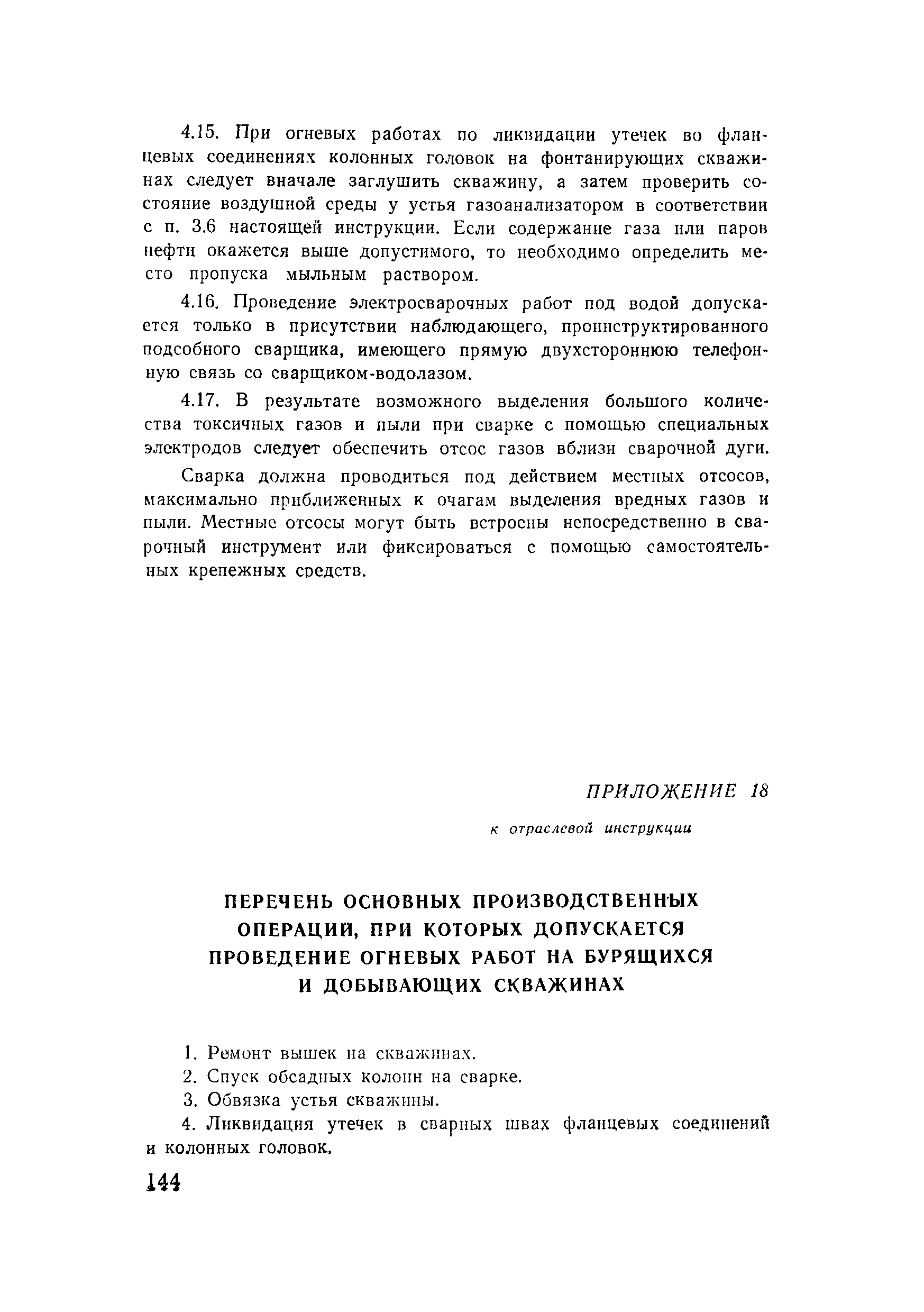 4.15. При огневых работах по ликвидации утечек во фланцевых соединениях колонных головок на фонтанирующих скважинах следует вначале заглушить скважину, а затем проверить состояние воздушной среды у устья газоанализатором в соответствии с п. 3.6 настоящей инструкции. Если содержание газа или паров нефти окажется выше допустимого, то необходимо определить место пропуска мыльным раствором.

4.16. Проведение электросварочных работ под водой допускается только в присутствии наблюдающего, проинструктированного подсобного сварщика, имеющего прямую двухстороннюю телефонную связь со сварщиком-водолазом.

4.17. В результате возможного выделения большого количества токсичных газов и пыли при сварке с помощью специальных электродов следует обеспечить отсос газов вблизи сварочной дуги.

Сварка должна проводиться под действием местных отсосов, максимально приближенных к очагам выделения вредных газов и пыли. Местные отсосы могут быть встроены непосредственно в сварочный инструмент или фиксироваться с помощью самостоятельных крепежных средств.

ПРИЛОЖЕНИЕ 18

к отраслевой инструкции

ПЕРЕЧЕНЬ ОСНОВНЫХ ПРОИЗВОДСТВЕННЫХ ОПЕРАЦИЙ, ПРИ КОТОРЫХ ДОПУСКАЕТСЯ ПРОВЕДЕНИЕ ОГНЕВЫХ РАБОТ НА БУРЯЩИХСЯ И ДОБЫВАЮЩИХ СКВАЖИНАХ

1. Ремонт вышек на скважинах.

2. Спуск обсадных колонн на сварке.

3. Обвязка устья скважины.

4. Ликвидация утечек в сварных швах фланцевых соединений и колонных головок.

144